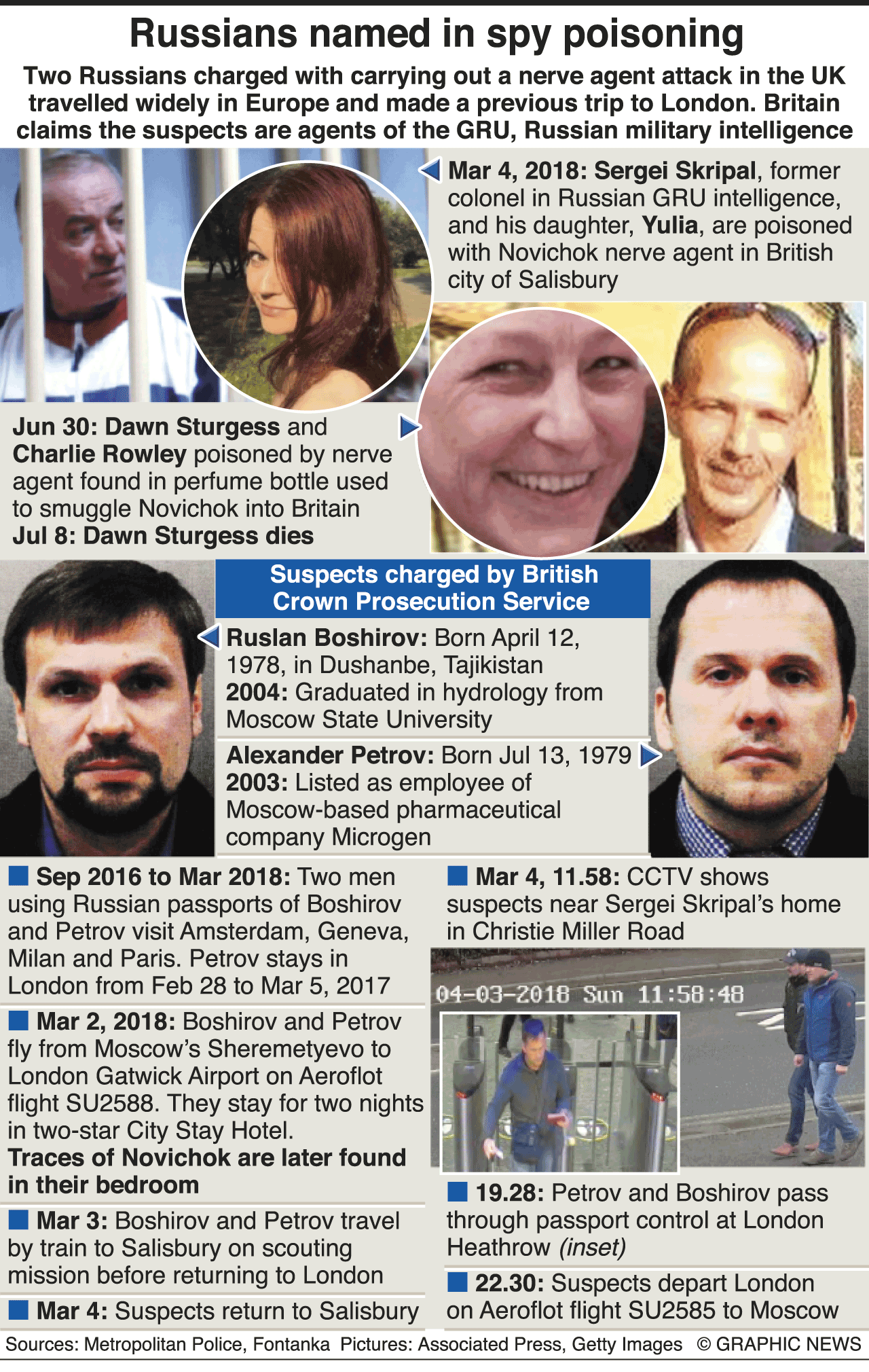 Russians named in spy poisoning

Two Russians charged with carrying out a nerve agent attack in the UK travelled widely in Europe and made a previous trip to London. Britain claims the suspects are agents of the GRU, Russian military intelligence

Mar 4, 2018: Sergei Skripal, former colonel in Russian GRU intelligence, and his daughter, Yulia, are poisoned with Novichok nerve agent in British city of Salisbury

Jun 30: Dawn Sturgess and Charlie Rowley poisoned by nerve agent found in perfume bottle used to smuggle Novichok into Britain
Jul 8: Dawn Sturgess dies

Suspects charged by British Crown Prosecution Service

Ruslan Boshirov: Born April 12, 1978, in Dushanbe, Tajikistan
2004: Graduated in hydrology from Moscow State University

Alexander Petrov: Born Jul 13, 1979
2003: Listed as employee of Moscow-based pharmaceutical company Microgen

Sep 2016 to Mar 2018: Two men using Russian passports of Boshirov and Petrov visit Amsterdam, Geneva, Milan and Paris. Petrov stays in London from Feb 28 to Mar 5, 2017

Mar 2, 2018: Boshirov and Petrov fly from Moscow's Sheremetyevo to London Gatwick Airport on Aeroflot flight SU2588. They stay for two nights in two-star City Stay Hotel.
Traces of Novichok are later found in their bedroom

Mar 3: Boshirov and Petrov travel by train to Salisbury on scouting mission before returning to London

Mar 4: Suspects return to Salisbury

Mar 4, 11.58: CCTV shows suspects near Sergei Skripal's home in Christie Miller Road

04-03-2018 Sun 11:58:48

19.28: Petrov and Boshirov pass through passport control at London Heathrow (inset)

22.30: Suspects depart London on Aeroflot flight SU2585 to Moscow

Sources: Metropolitan Police, Fontanka Pictures: Associated Press, Getty Images © GRAPHIC NEWS